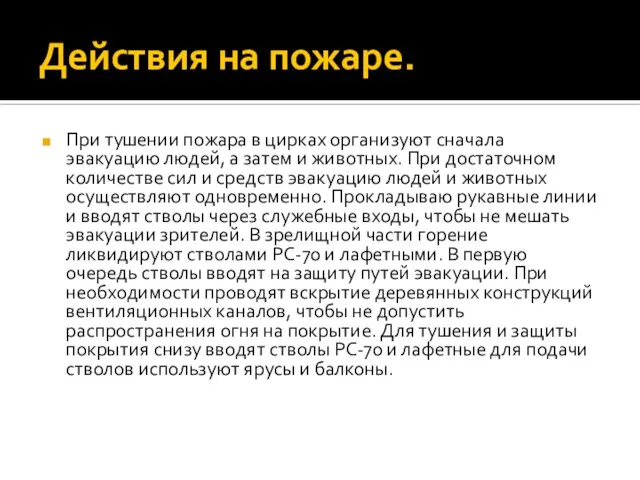 Действия на пожаре.

При тушении пожара в цирках организуют сначала эвакуацию людей, а затем и животных. При достаточном количестве сил и средств эвакуацию людей и животных осуществляют одновременно. Прокладываю рукавные линии и вводят стволы через служебные входы, чтобы не мешать эвакуации зрителей. В зрелищной части горение ликвидируют стволами РС-70 и лафетными. В первую очередь стволы вводят на защиту путей эвакуации. При необходимости проводят вскрытие деревянных конструкций вентиляционных каналов, чтобы не допустить распространения огня на покрытие. Для тушения и защиты покрытия снизу вводят стволы РС-70 и лафетные для подачи стволов используют ярусы и балконы.